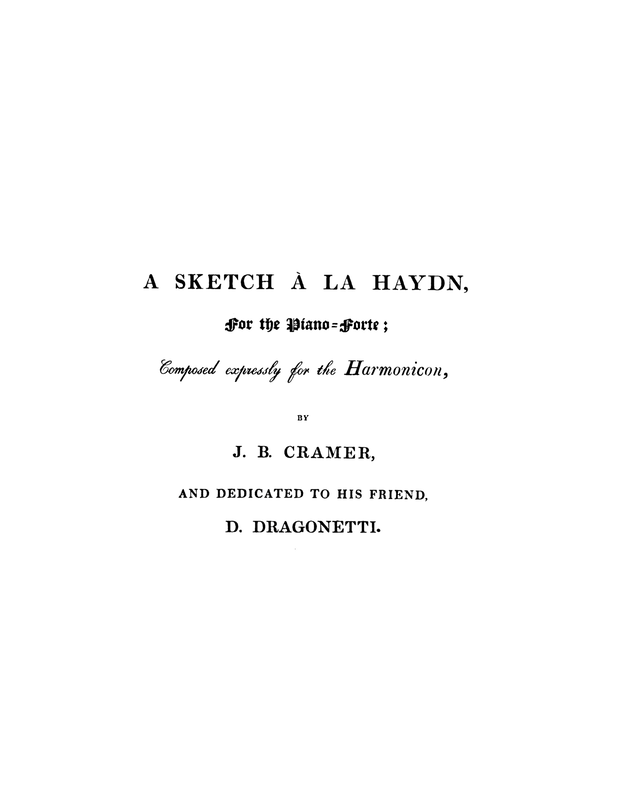 A SKETCH À LA HAYDN,

For the Piano=Forte;

Composed expressly for the Harmonicon,

BY

J. B. CRAMER,

AND DEDICATED TO HIS FRIEND,

D. DRAGONETTI.